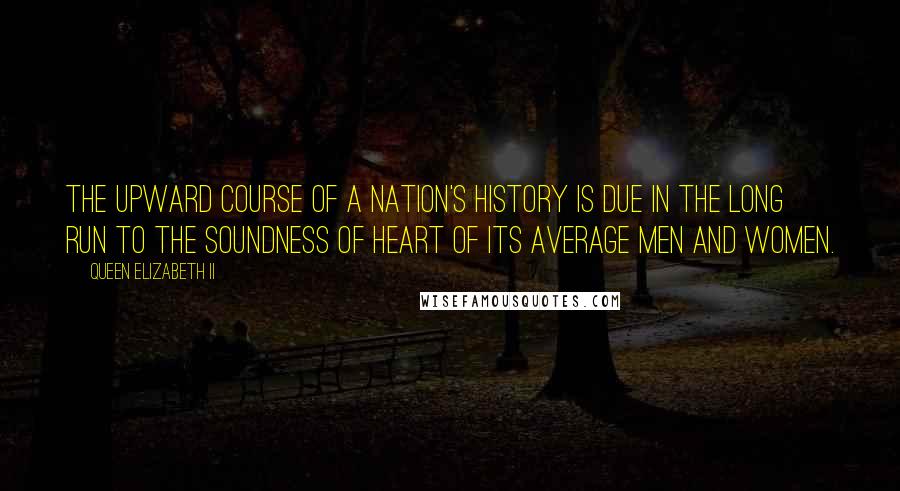 THE UPWARD COURSE OF A NATION'S HISTORY IS DUE IN THE LONG RUN TO THE SOUNDNESS OF HEART OF ITS AVERAGE MEN AND WOMEN.

QUEEN ELIZABETH II

WISEFAMOUSQUOTES.COM